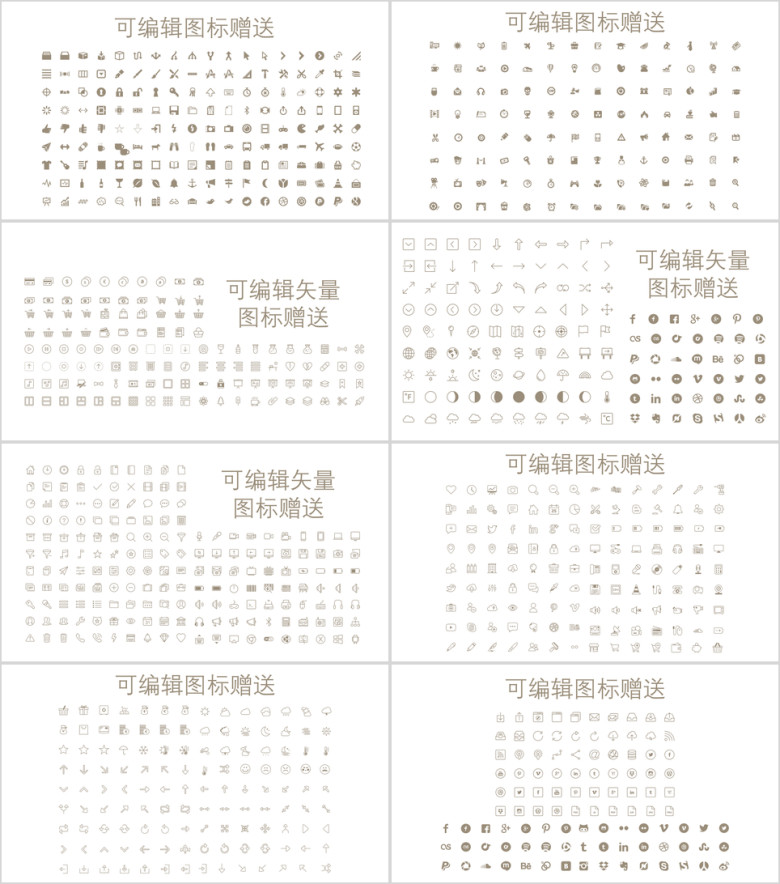 可编辑图标赠送

可编辑图标赠送

可编辑矢量图标赠送

可编辑矢量图标赠送

可编辑矢量图标赠送

可编辑图标赠送

可编辑图标赠送

可编辑图标赠送